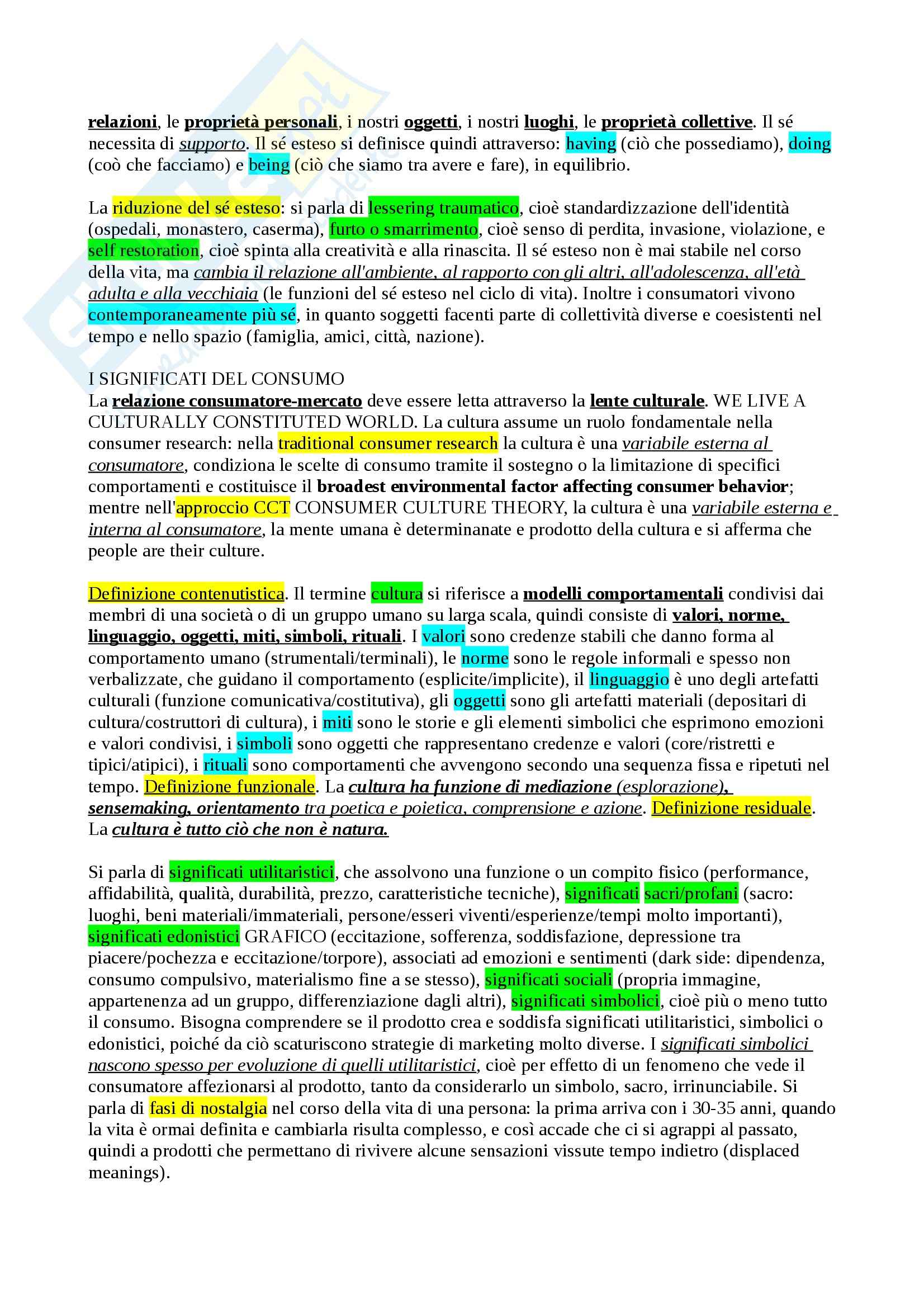 relazioni, le proprietà personali, i nostri oggetti, i nostri luoghi, le proprietà collettive. Il sé necessita di supporto. Il sé esteso si definisce quindi attraverso: having (ciò che possediamo), doing (coò che facciamo) e being (ciò che siamo tra avere e fare), in equilibrio.

La riduzione del sé esteso: si parla di lessering traumatico, cioè standardizzazione dell'identità (ospedali, monastero, caserma), furto o smarrimento, cioè senso di perdita, invasione, violazione, e self restoration, cioè spinta alla creatività e alla rinascita. Il sé esteso non è mai stabile nel corso della vita, ma cambia il relazione all'ambiente, al rapporto con gli altri, all'adolescenza, all'età adulta e alla vecchiaia (le funzioni del sé esteso nel ciclo di vita). Inoltre i consumatori vivono contemporaneamente più sé, in quanto soggetti facenti parte di collettività diverse e coesistenti nel tempo e nello spazio (famiglia, amici, città, nazione).

I SIGNIFICATI DEL CONSUMO
La relazione consumatore-mercato deve essere letta attraverso la lente culturale. WE LIVE A CULTURALLY CONSTITUTED WORLD. La cultura assume un ruolo fondamentale nella consumer research: nella traditional consumer research la cultura è una variabile esterna al consumatore, condiziona le scelte di consumo tramite il sostegno o la limitazione di specifici comportamenti e costituisce il broadest environmental factor affecting consumer behavior; mentre nell'approccio CCT CONSUMER CULTURE THEORY, la cultura è una variabile esterna e interna al consumatore, la mente umana è determinanate e prodotto della cultura e si afferma che people are their culture.

Definizione contenutistica. Il termine cultura si riferisce a modelli comportamentali condivisi dai membri di una società o di un gruppo umano su larga scala, quindi consiste di valori, norme, linguaggio, oggetti, miti, simboli, rituali. I valori sono credenze stabili che danno forma al comportamento umano (strumentali/terminali), le norme sono le regole informali e spesso non verbalizzate, che guidano il comportamento (esplicite/implicite), il linguaggio è uno degli artefatti culturali (funzione comunicativa/costitutiva), gli oggetti sono gli artefatti materiali (depositari di cultura/costruttori di cultura), i miti sono le storie e gli elementi simbolici che esprimono emozioni e valori condivisi, i simboli sono oggetti che rappresentano credenze e valori (core/ristretti e tipici/atipici), i rituali sono comportamenti che avvengono secondo una sequenza fissa e ripetuti nel tempo. Definizione funzionale. La cultura ha funzione di mediazione (esplorazione), sensemaking, orientamento tra poetica e poietica, comprensione e azione. Definizione residuale. La cultura è tutto ciò che non è natura.

Si parla di significati utilitaristici, che assolvono una funzione o un compito fisico (performance, affidabilità, qualità, durabilità, prezzo, caratteristiche tecniche), significati sacri/profani (sacro: luoghi, beni materiali/immateriali, persone/esseri viventi/esperienze/tempi molto importanti), significati edonistici GRAFICO (eccitazione, sofferenza, soddisfazione, depressione tra piacere/pochezza e eccitazione/torpore), associati ad emozioni e sentimenti (dark side: dipendenza, consumo compulsivo, materialismo fine a se stesso), significati sociali (propria immagine, appartenenza ad un gruppo, differenziazione dagli altri), significati simbolici, cioè più o meno tutto il consumo. Bisogna comprendere se il prodotto crea e soddisfa significati utilitaristici, simbolici o edonistici, poiché da ciò scaturiscono strategie di marketing molto diverse. I significati simbolici nascono spesso per evoluzione di quelli utilitaristici, cioè per effetto di un fenomeno che vede il consumatore affezionarsi al prodotto, tanto da considerarlo un simbolo, sacro, irrinunciabile. Si parla di fasi di nostalgia nel corso della vita di una persona: la prima arriva con i 30-35 anni, quando la vita è ormai definita e cambiarla risulta complesso, e così accade che ci si agrappi al passato, quindi a prodotti che permettano di rivivere alcune sensazioni vissute tempo indietro (displaced meanings).